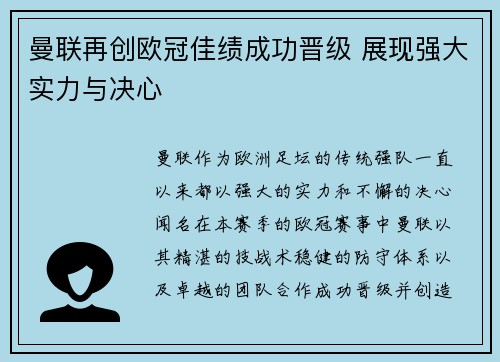 曼联再创欧冠佳绩成功晋级 展现强大实力与决心

曼联作为欧洲足坛的传统强队一直以来都以强大的实力和不懈的决心闻名在本赛季的欧冠赛事中曼联以其精湛的技战术稳健的防守体系以及卓越的团队合作成功晋级并创造